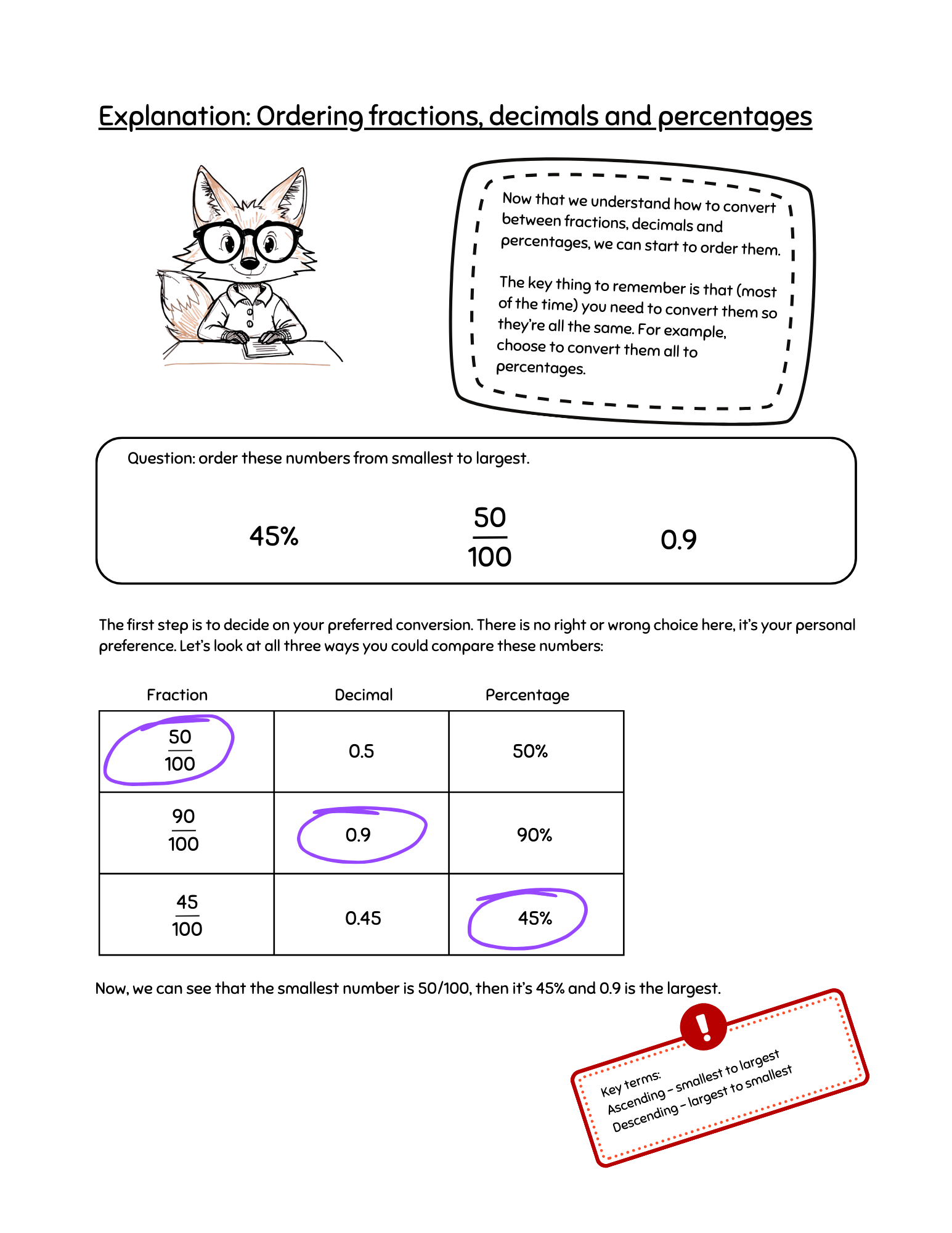 Explanation: Ordering fractions, decimals and percentages

Now that we understand how to convert between fractions, decimals and percentages, we can start to order them.

The key thing to remember is that (most of the time) you need to convert them so they're all the same. For example, choose to convert them all to percentages.

Question: order these numbers from smallest to largest.

45% $\frac{50}{100}$ 0.9

The first step is to decide on your preferred conversion. There is no right or wrong choice here, it's your personal preference. Let's look at all three ways you could compare these numbers:

| Fraction | Decimal | Percentage |
|---|---|---|
| $\frac{50}{100}$ | 0.5 | 50% |
| $\frac{90}{100}$ | 0.9 | 90% |
| $\frac{45}{100}$ | 0.45 | 45% |

Now, we can see that the smallest number is 50/100, then it's 45% and 0.9 is the largest.

!

Key terms:
Ascending – smallest to largest
Descending – largest to smallest